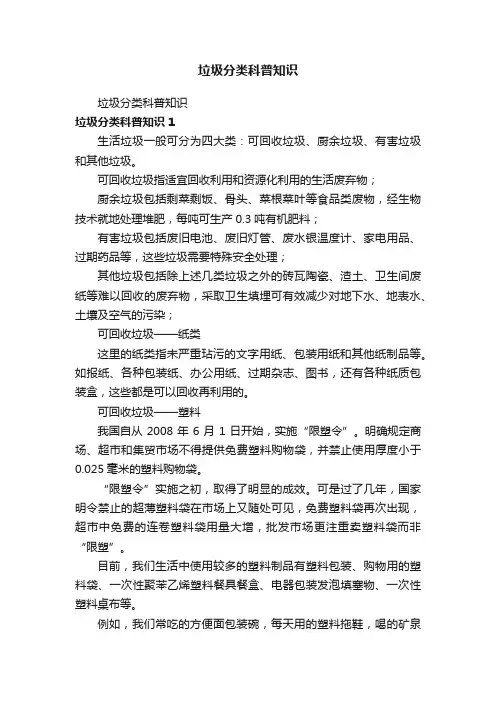 垃圾分类科普知识

垃圾分类科普知识

垃圾分类科普知识 1

生活垃圾一般可分为四大类：可回收垃圾、厨余垃圾、有害垃圾和其他垃圾。

可回收垃圾指适宜回收利用和资源化利用的生活废弃物；

厨余垃圾包括剩菜剩饭、骨头、菜根菜叶等食品类废物，经生物技术就地处理堆肥，每吨可生产 0.3 吨有机肥料；

有害垃圾包括废旧电池、废旧灯管、废水银温度计、家电用品、过期药品等，这些垃圾需要特殊安全处理；

其他垃圾包括除上述几类垃圾之外的砖瓦陶瓷、渣土、卫生间废纸等难以回收的废弃物，采取卫生填埋可有效减少对地下水、地表水、土壤及空气的污染；

可回收垃圾——纸类

这里的纸类指未严重玷污的文字用纸、包装用纸和其他纸制品等。如报纸、各种包装纸、办公用纸、过期杂志、图书，还有各种纸质包装盒，这些都是可以回收再利用的。

可回收垃圾——塑料

我国自从 2008 年 6 月 1 日开始，实施“限塑令”。明确规定商场、超市和集贸市场不得提供免费塑料购物袋，并禁止使用厚度小于 0.025 毫米的塑料购物袋。

“限塑令”实施之初，取得了明显的成效。可是过了几年，国家明令禁止的超薄塑料袋在市场上又随处可见，免费塑料袋再次出现，超市中免费的连卷塑料袋用量大增，批发市场更注重卖塑料袋而非“限塑”。

目前，我们生活中使用较多的塑料制品有塑料包装、购物用的塑料袋、一次性聚苯乙烯塑料餐具餐盒、电器包装发泡填塞物、一次性塑料桌布等。

例如，我们常吃的方便面包装碗，每天用的塑料拖鞋，喝的矿泉